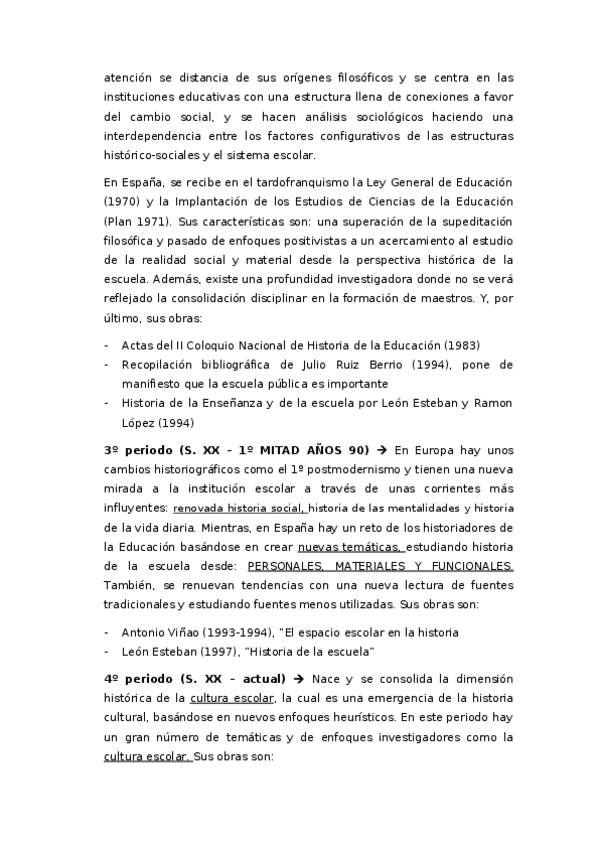 atención se distancia de sus orígenes filosóficos y se centra en las instituciones educativas con una estructura llena de conexiones a favor del cambio social, y se hacen análisis sociológicos haciendo una interdependencia entre los factores configurativos de las estructuras histórico-sociales y el sistema escolar.

En España, se recibe en el tardofranquismo la Ley General de Educación (1970) y la Implantación de los Estudios de Ciencias de la Educación (Plan 1971). Sus características son: una superación de la supeditación filosófica y pasado de enfoques positivistas a un acercamiento al estudio de la realidad social y material desde la perspectiva histórica de la escuela. Además, existe una profundidad investigadora donde no se verá reflejado la consolidación disciplinar en la formación de maestros. Y, por último, sus obras:

- Actas del II Coloquio Nacional de Historia de la Educación (1983)
- Recopilación bibliográfica de Julio Ruiz Berrio (1994), pone de manifiesto que la escuela pública es importante
- Historia de la Enseñanza y de la escuela por León Esteban y Ramon López (1994)

3º periodo (S. XX – 1º MITAD AÑOS 90) → En Europa hay unos cambios historiográficos como el 1º postmodernismo y tienen una nueva mirada a la institución escolar a través de unas corrientes más influyentes: renovada historia social, historia de las mentalidades y historia de la vida diaria. Mientras, en España hay un reto de los historiadores de la Educación basándose en crear nuevas temáticas, estudiando historia de la escuela desde: PERSONALES, MATERIALES Y FUNCIONALES. También, se renuevan tendencias con una nueva lectura de fuentes tradicionales y estudiando fuentes menos utilizadas. Sus obras son:

- Antonio Viñao (1993-1994), "El espacio escolar en la historia
- León Esteban (1997), "Historia de la escuela"

4º periodo (S. XX – actual) → Nace y se consolida la dimensión histórica de la cultura escolar, la cual es una emergencia de la historia cultural, basándose en nuevos enfoques heurísticos. En este periodo hay un gran número de temáticas y de enfoques investigadores como la cultura escolar. Sus obras son: